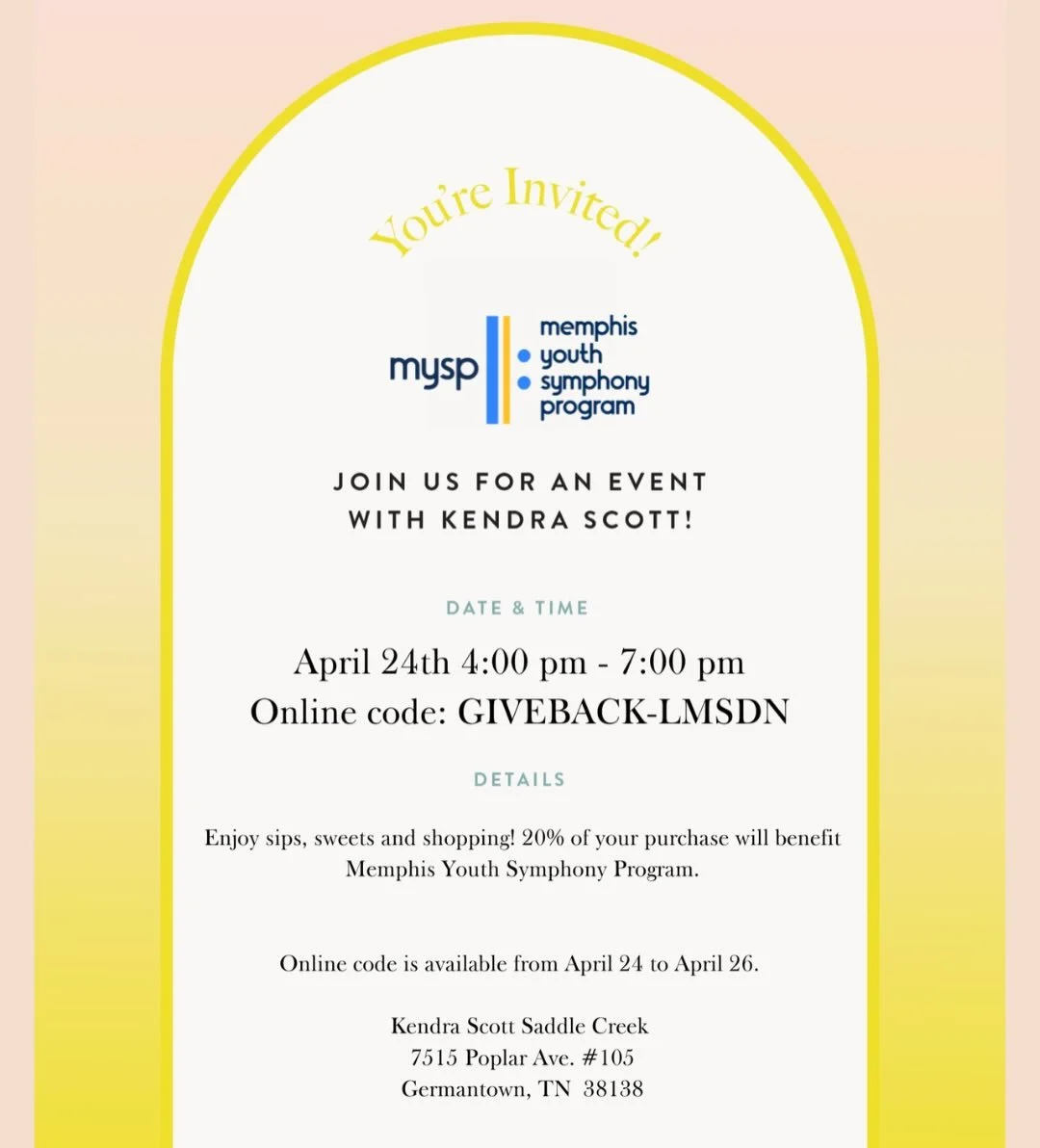 You're Invited!

mysp memphis youth symphony program

JOIN US FOR AN EVENT WITH KENDRA SCOTT!

DATE & TIME

April 24th 4:00 pm - 7:00 pm
Online code: GIVEBACK-LMSDN

DETAILS

Enjoy sips, sweets and shopping! 20% of your purchase will benefit Memphis Youth Symphony Program.

Online code is available from April 24 to April 26.

Kendra Scott Saddle Creek
7515 Poplar Ave. #105
Germantown, TN 38138